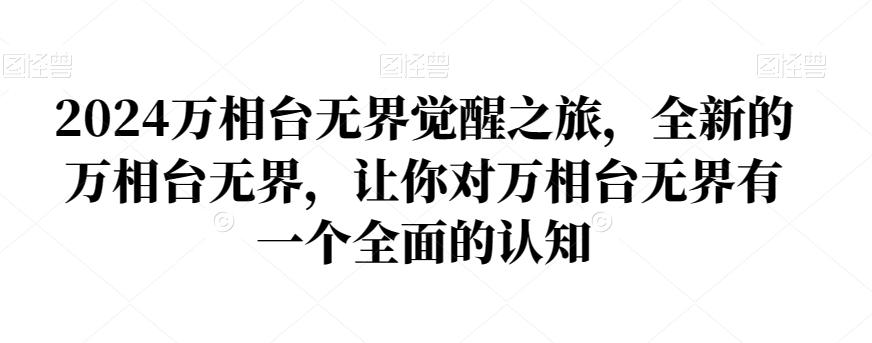 图怪兽 图怪兽 图怪兽

2024万相台无界觉醒之旅，全新的万相台无界，让你对万相台无界有一个全面的认知